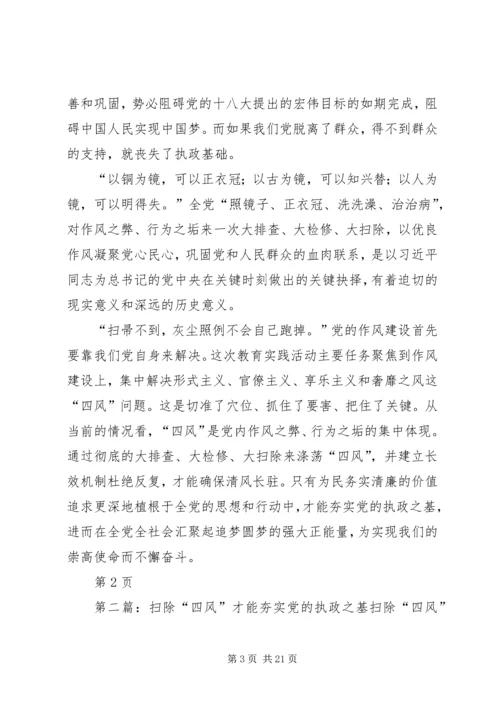 善和巩固，势必阻碍党的十八大提出的宏伟目标的如期完成，阻碍中国人民实现中国梦。而如果我们党脱离了群众，得不到群众的支持，就丧失了执政基础。

“以铜为镜，可以正衣冠；以古为镜，可以知兴替；以人为镜，可以明得失。”全党“照镜子、正衣冠、洗洗澡、治治病”，对作风之弊、行为之垢来一次大排查、大检修、大扫除，以优良作风凝聚党心民心，巩固党和人民群众的血肉联系，是以习近平同志为总书记的党中央在关键时刻做出的关键抉择，有着迫切的现实意义和深远的历史意义。

“扫帚不到，灰尘照例不会自己跑掉。”党的作风建设首先要靠我们党自身来解决。这次教育实践活动主要任务聚焦到作风建设上，集中解决形式主义、官僚主义、享乐主义和奢靡之风这“四风”问题。这是切准了穴位、抓住了要害、把住了关键。从当前的情况看，“四风”是党内作风之弊、行为之垢的集中体现。通过彻底的大排查、大检修、大扫除来涤荡“四风”，并建立长效机制杜绝反复，才能确保清风长驻。只有为民务实清廉的价值追求更深地植根于全党的思想和行动中，才能夯实党的执政之基，进而在全党全社会汇聚起追梦圆梦的强大正能量，为实现我们的崇高使命而不懈奋斗。

第 2 页

第二篇：扫除“四风”才能夯实党的执政之基扫除“四风”

第 3 页 共 21 页